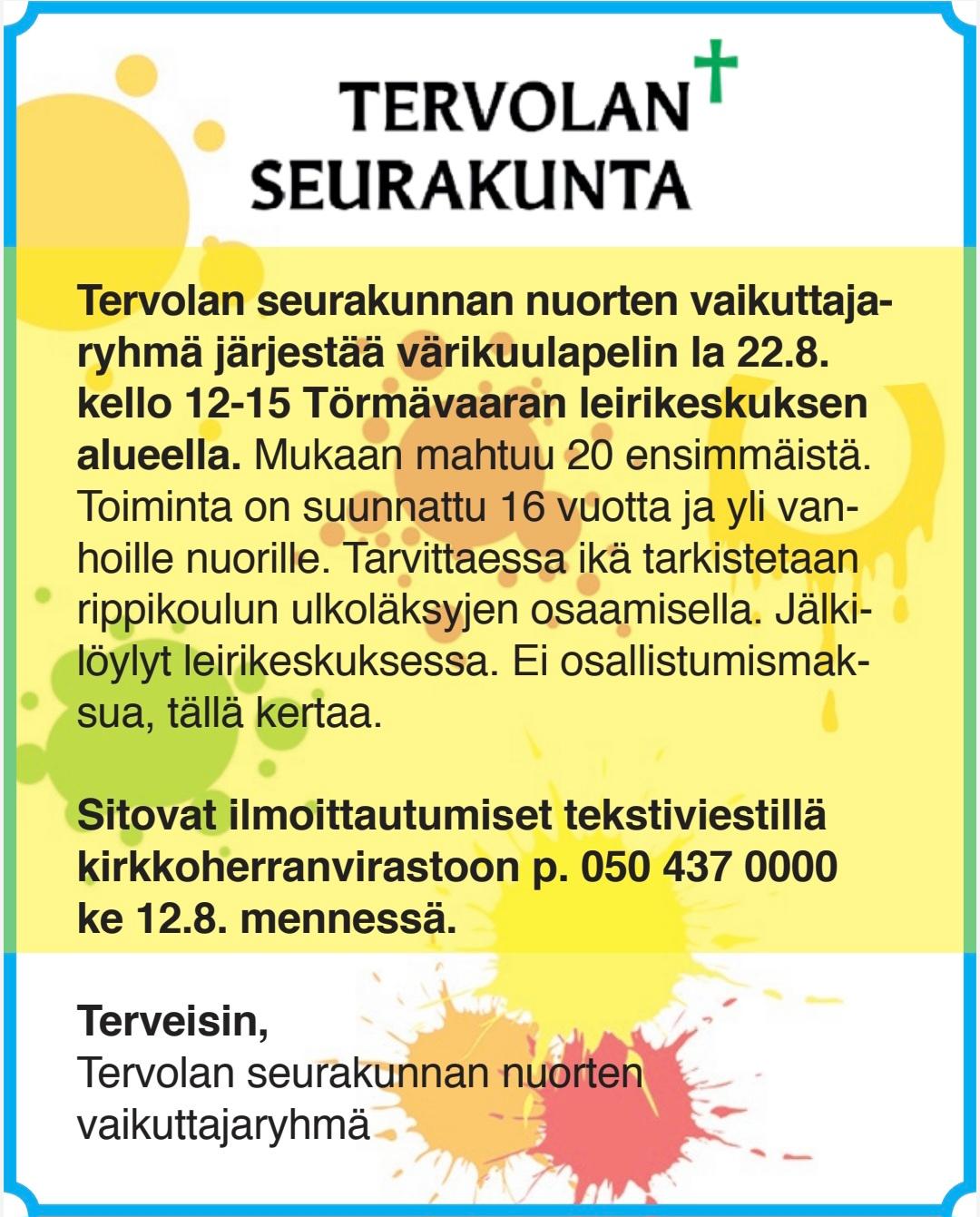 TERVOLAN SEURAKUNTA

Tervolan seurakunnan nuorten vaikuttajaryhmä järjestää värikuulapelin la 22.8. kello 12-15 Törmävaaran leirikeskuksen alueella. Mukaan mahtuu 20 ensimmäistä. Toiminta on suunnattu 16 vuotta ja yli vanhoille nuorille. Tarvittaessa ikä tarkistetaan rippikoulun ulkoläksyjen osaamisella. Jälkilöylyt leirikeskuksessa. Ei osallistumismaksua, tällä kertaa.

Sitovat ilmoittautumiset tekstiviestillä kirkkoherranvirastoon p. 050 437 0000 ke 12.8. mennessä.

Terveisin,
Tervolan seurakunnan nuorten vaikuttajaryhmä